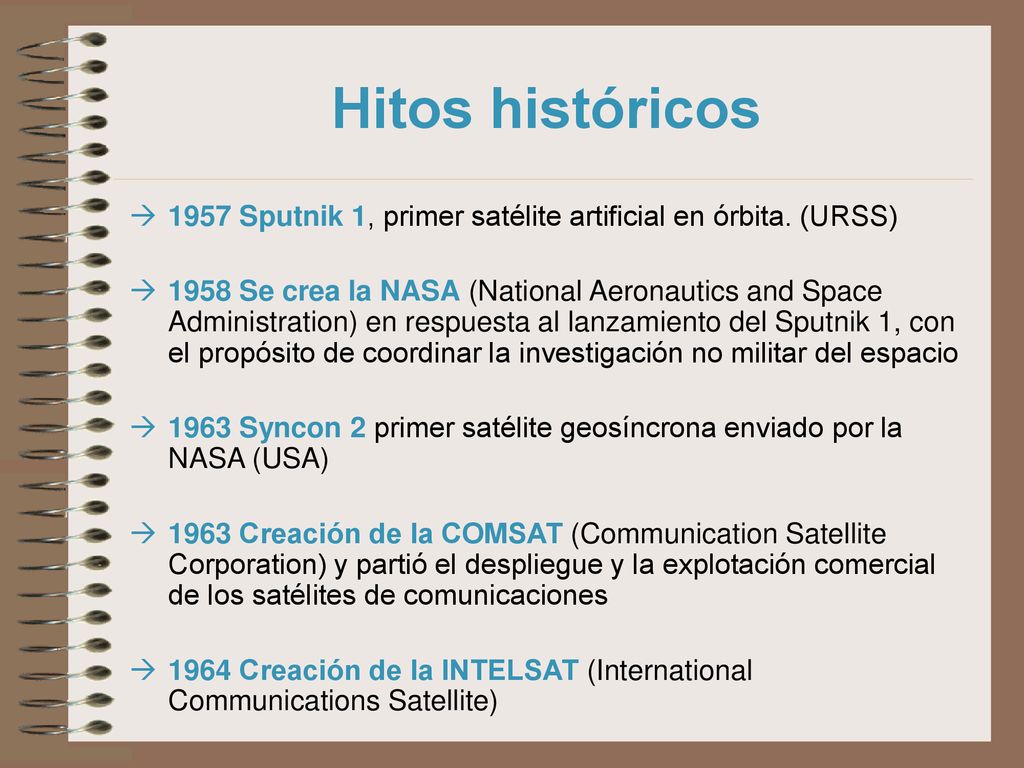 Hitos históricos

→ 1957 Sputnik 1, primer satélite artificial en órbita. (URSS)

→ 1958 Se crea la NASA (National Aeronautics and Space Administration) en respuesta al lanzamiento del Sputnik 1, con el propósito de coordinar la investigación no militar del espacio

→ 1963 Syncon 2 primer satélite geosíncrona enviado por la NASA (USA)

→ 1963 Creación de la COMSAT (Communication Satellite Corporation) y partió el despliegue y la explotación comercial de los satélites de comunicaciones

→ 1964 Creación de la INTELSAT (International Communications Satellite)